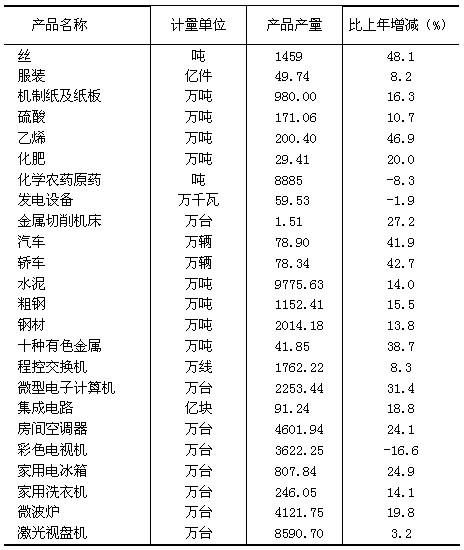 | 产品名称 | 计量单位 | 产品产量 | 比上年增减（%） |
|---|---|---|---|
| 丝 | 吨 | 1459 | 48.1 |
| 服装 | 亿件 | 49.74 | 8.2 |
| 机制纸及纸板 | 万吨 | 980.00 | 16.3 |
| 硫酸 | 万吨 | 171.06 | 10.7 |
| 乙烯 | 万吨 | 200.40 | 46.9 |
| 化肥 | 万吨 | 29.41 | 20.0 |
| 化学农药原药 | 吨 | 8885 | -8.3 |
| 发电设备 | 万千瓦 | 59.53 | -1.9 |
| 金属切削机床 | 万台 | 1.51 | 27.2 |
| 汽车 | 万辆 | 78.90 | 41.9 |
| 轿车 | 万辆 | 78.34 | 42.7 |
| 水泥 | 万吨 | 9775.63 | 14.0 |
| 粗钢 | 万吨 | 1152.41 | 15.5 |
| 钢材 | 万吨 | 2014.18 | 13.8 |
| 十种有色金属 | 万吨 | 41.85 | 38.7 |
| 程控交换机 | 万线 | 1762.22 | 8.3 |
| 微型电子计算机 | 万台 | 2253.44 | 31.4 |
| 集成电路 | 亿块 | 91.24 | 18.8 |
| 房间空调器 | 万台 | 4601.94 | 24.1 |
| 彩色电视机 | 万台 | 3622.25 | -16.6 |
| 家用电冰箱 | 万台 | 807.84 | 24.9 |
| 家用洗衣机 | 万台 | 246.05 | 14.1 |
| 微波炉 | 万台 | 4121.75 | 19.8 |
| 激光视盘机 | 万台 | 8590.70 | 3.2 |